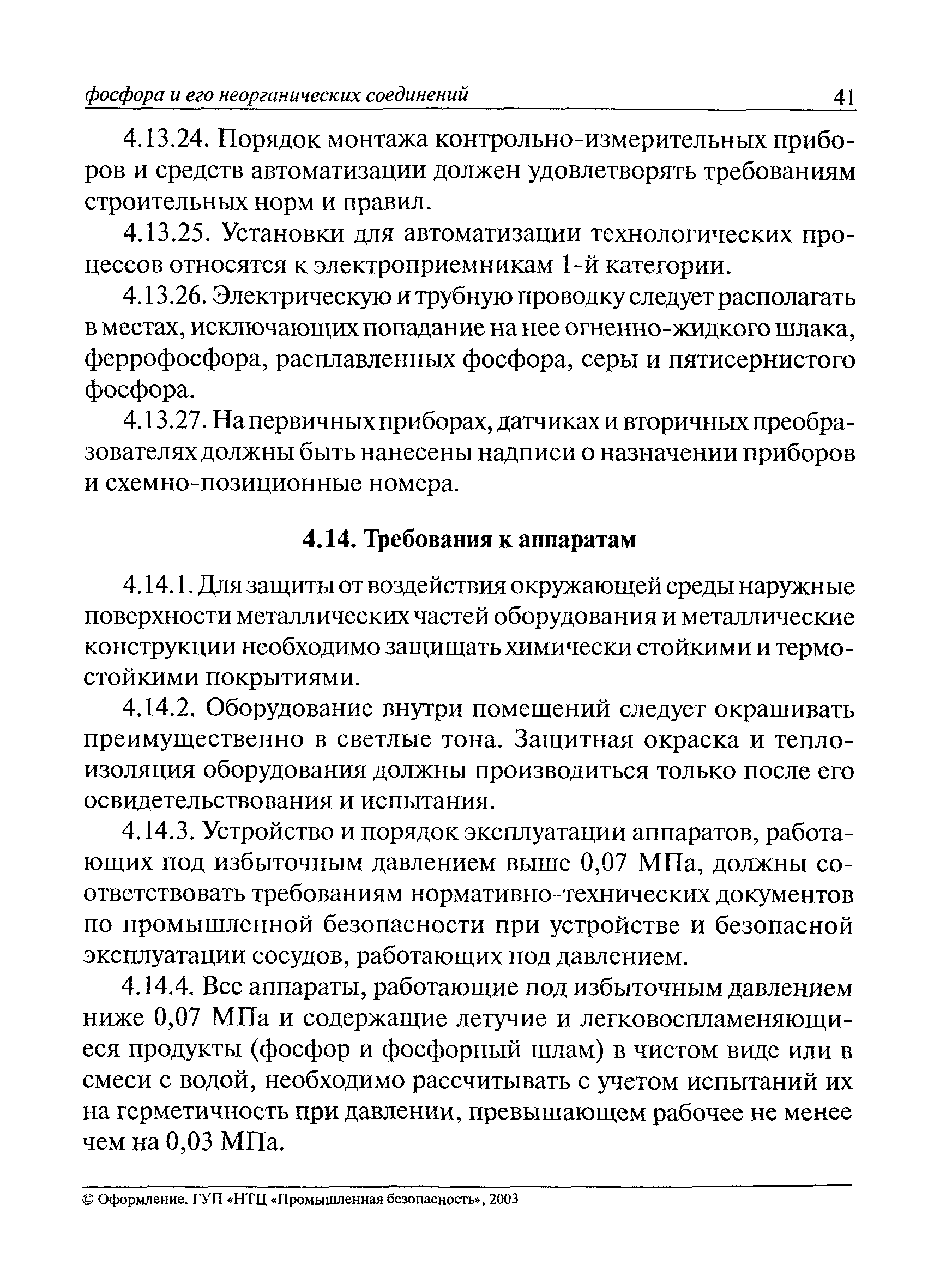 фосфора и его неорганических соединений 41

4.13.24. Порядок монтажа контрольно-измерительных приборов и средств автоматизации должен удовлетворять требованиям строительных норм и правил.

4.13.25. Установки для автоматизации технологических процессов относятся к электроприемникам 1-й категории.

4.13.26. Электрическую и трубную проводку следует располагать в местах, исключающих попадание на нее огненно-жидкого шлака, феррофосфора, расплавленных фосфора, серы и пятисернистого фосфора.

4.13.27. На первичных приборах, датчиках и вторичных преобразователях должны быть нанесены надписи о назначении приборов и схемно-позиционные номера.

4.14. Требования к аппаратам

4.14.1. Для защиты от воздействия окружающей среды наружные поверхности металлических частей оборудования и металлические конструкции необходимо защищать химически стойкими и термостойкими покрытиями.

4.14.2. Оборудование внутри помещений следует окрашивать преимущественно в светлые тона. Защитная окраска и теплоизоляция оборудования должны производиться только после его освидетельствования и испытания.

4.14.3. Устройство и порядок эксплуатации аппаратов, работающих под избыточным давлением выше 0,07 МПа, должны соответствовать требованиям нормативно-технических документов по промышленной безопасности при устройстве и безопасной эксплуатации сосудов, работающих под давлением.

4.14.4. Все аппараты, работающие под избыточным давлением ниже 0,07 МПа и содержащие летучие и легковоспламеняющиеся продукты (фосфор и фосфорный шлам) в чистом виде или в смеси с водой, необходимо рассчитывать с учетом испытаний их на герметичность при давлении, превышающем рабочее не менее чем на 0,03 МПа.

© Оформление. ГУП «НТЦ «Промышленная безопасность», 2003